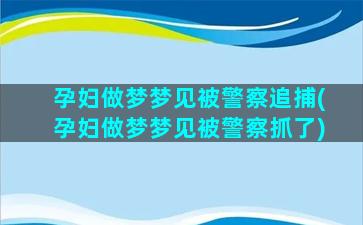 孕妇做梦梦见被警察追捕(孕妇做梦梦见被警察抓了)